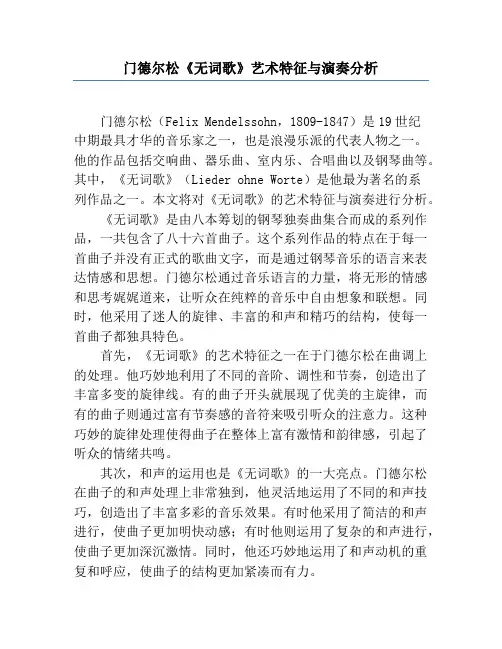 门德尔松《无词歌》艺术特征与演奏分析

门德尔松（Felix Mendelssohn，1809-1847）是19世纪中期最具才华的音乐家之一，也是浪漫乐派的代表人物之一。他的作品包括交响曲、器乐曲、室内乐、合唱曲以及钢琴曲等。其中，《无词歌》（Lieder ohne Worte）是他最为著名的系列作品之一。本文将对《无词歌》的艺术特征与演奏进行分析。

《无词歌》是由八本筹划的钢琴独奏曲集合而成的系列作品，一共包含了八十六首曲子。这个系列作品的特点在于每一首曲子并没有正式的歌曲文字，而是通过钢琴音乐的语言来表达情感和思想。门德尔松通过音乐语言的力量，将无形的情感和思考娓娓道来，让听众在纯粹的音乐中自由想象和联想。同时，他采用了迷人的旋律、丰富的和声和精巧的结构，使每一首曲子都独具特色。

首先，《无词歌》的艺术特征之一在于门德尔松在曲调上的处理。他巧妙地利用了不同的音阶、调性和节奏，创造出了丰富多变的旋律线。有的曲子开头就展现了优美的主旋律，而有的曲子则通过富有节奏感的音符来吸引听众的注意力。这种巧妙的旋律处理使得曲子在整体上富有激情和韵律感，引起了听众的情绪共鸣。

其次，和声的运用也是《无词歌》的一大亮点。门德尔松在曲子的和声处理上非常独到，他灵活地运用了不同的和声技巧，创造出了丰富多彩的音乐效果。有时他采用了简洁的和声进行，使曲子更加明快动感；有时他则运用了复杂的和声进行，使曲子更加深沉激情。同时，他还巧妙地运用了和声动机的重复和呼应，使曲子的结构更加紧凑而有力。